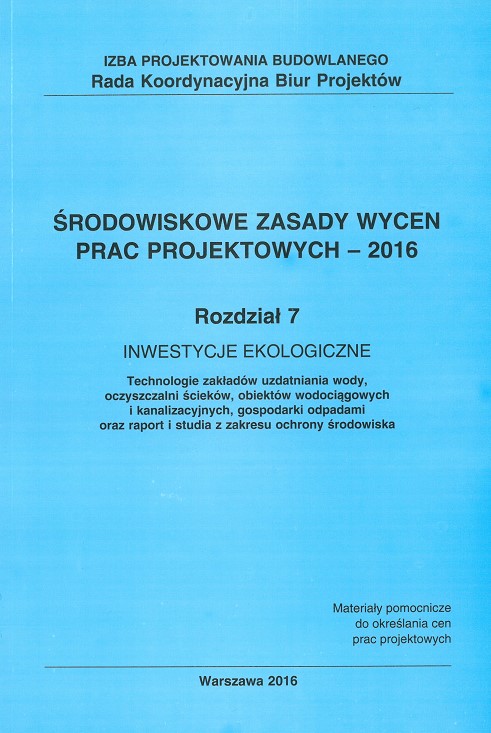 IZBA PROJEKTOWANIA BUDOWLANEGO
Rada Koordynacyjna Biur Projektów

ŚRODOWISKOWE ZASADY WYCEN PRAC PROJEKTOWYCH – 2016

Rozdział 7

INWESTYCJE EKOLOGICZNE

Technologie zakładów uzdatniania wody, oczyszczalni ścieków, obiektów wodociągowych i kanalizacyjnych, gospodarki odpadami oraz raport i studia z zakresu ochrony środowiska

Materiały pomocnicze do określania cen prac projektowych

Warszawa 2016